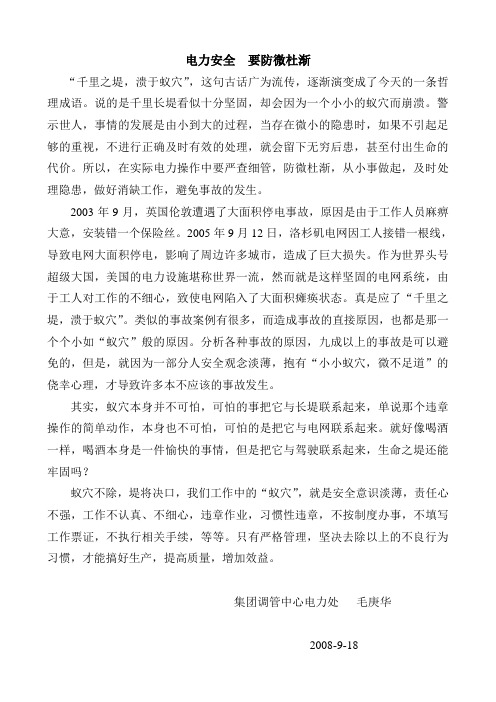 电力安全　要防微杜渐

“千里之堤，溃于蚁穴”，这句古话广为流传，逐渐演变成了今天的一条哲理成语。说的是千里长堤看似十分坚固，却会因为一个小小的蚁穴而崩溃。警示世人，事情的发展是由小到大的过程，当存在微小的隐患时，如果不引起足够的重视，不进行正确及时有效的处理，就会留下无穷后患，甚至付出生命的代价。所以，在实际电力操作中要严查细管，防微杜渐，从小事做起，及时处理隐患，做好消缺工作，避免事故的发生。

2003 年 9 月，英国伦敦遭遇了大面积停电事故，原因是由于工作人员麻痹大意，安装错一个保险丝。2005 年 9 月 12 日，洛杉矶电网因工人接错一根线，导致电网大面积停电，影响了周边许多城市，造成了巨大损失。作为世界头号超级大国，美国的电力设施堪称世界一流，然而就是这样坚固的电网系统，由于工人对工作的不细心，致使电网陷入了大面积瘫痪状态。真是应了“千里之堤，溃于蚁穴”。类似的事故案例有很多，而造成事故的直接原因，也都是那一个个小如“蚁穴”般的原因。分析各种事故的原因，九成以上的事故是可以避免的，但是，就因为一部分人安全观念淡薄，抱有“小小蚁穴，微不足道”的侥幸心理，才导致许多本不应该的事故发生。

其实，蚁穴本身并不可怕，可怕的事把它与长堤联系起来，单说那个违章操作的简单动作，本身也不可怕，可怕的是把它与电网联系起来。就好像喝酒一样，喝酒本身是一件愉快的事情，但是把它与驾驶联系起来，生命之堤还能牢固吗？

蚁穴不除，堤将决口，我们工作中的“蚁穴”，就是安全意识淡薄，责任心不强，工作不认真、不细心，违章作业，习惯性违章，不按制度办事，不填写工作票证，不执行相关手续，等等。只有严格管理，坚决去除以上的不良行为习惯，才能搞好生产，提高质量，增加效益。

集团调管中心电力处　毛庚华

2008-9-18